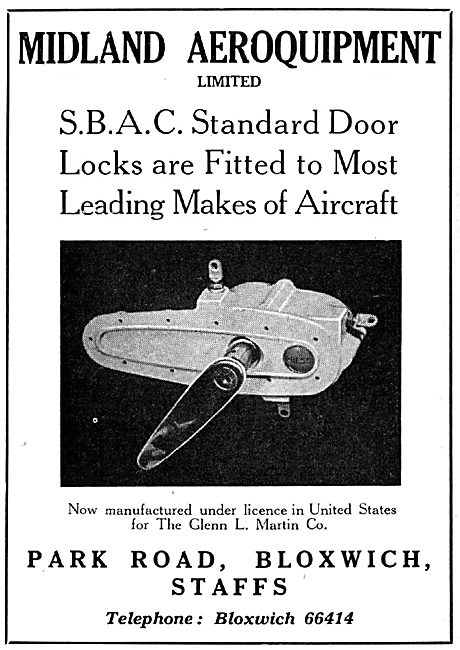 MIDLAND AEROQUIPMENT
LIMITED

S.B.A.C. Standard Door Locks are Fitted to Most Leading Makes of Aircraft

Now manufactured under licence in United States for The Glenn L. Martin Co.

PARK ROAD, BLOXWICH, STAFFS

Telephone: Bloxwich 66414